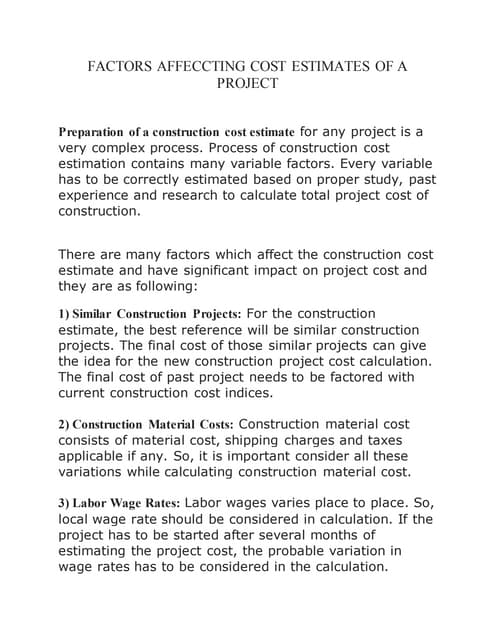 FACTORS AFFECCTING COST ESTIMATES OF A PROJECT

Preparation of a construction cost estimate for any project is a very complex process. Process of construction cost estimation contains many variable factors. Every variable has to be correctly estimated based on proper study, past experience and research to calculate total project cost of construction.

There are many factors which affect the construction cost estimate and have significant impact on project cost and they are as following:

1) Similar Construction Projects: For the construction estimate, the best reference will be similar construction projects. The final cost of those similar projects can give the idea for the new construction project cost calculation. The final cost of past project needs to be factored with current construction cost indices.

2) Construction Material Costs: Construction material cost consists of material cost, shipping charges and taxes applicable if any. So, it is important consider all these variations while calculating construction material cost.

3) Labor Wage Rates: Labor wages varies place to place. So, local wage rate should be considered in calculation. If the project has to be started after several months of estimating the project cost, the probable variation in wage rates has to be considered in the calculation.